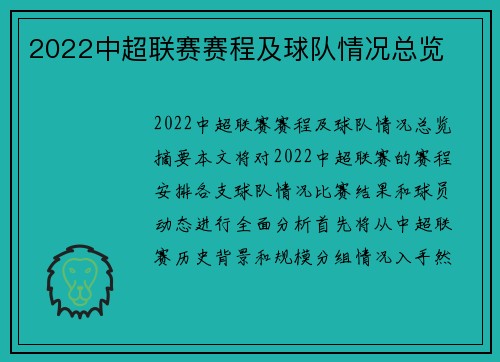 2022中超联赛赛程及球队情况总览

2022中超联赛赛程及球队情况总览摘要本文将对2022中超联赛的赛程安排各支球队情况比赛结果和球员动态进行全面分析首先将从中超联赛历史背景和规模分组情况入手然